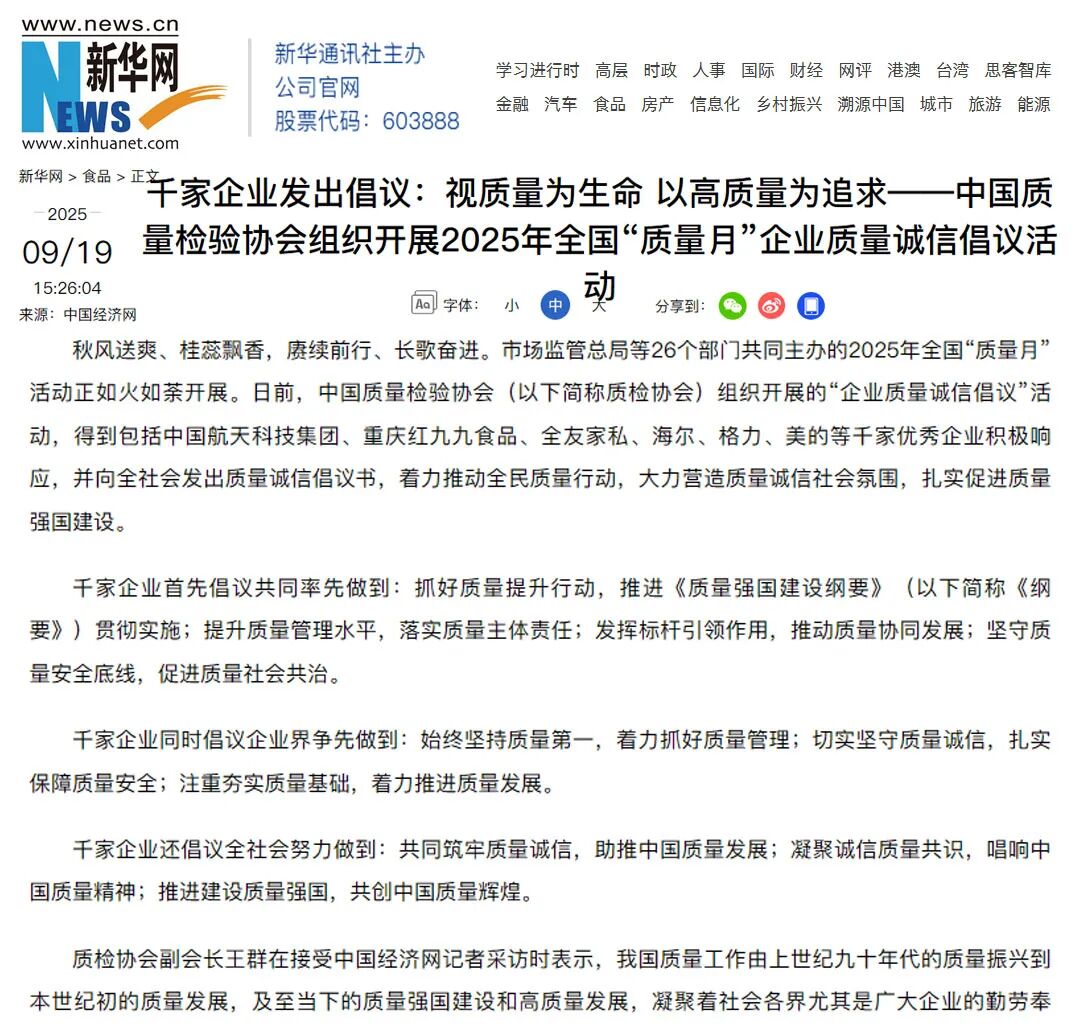 www.news.cn
新华网
NEWS
www.xinhuanet.com

新华通讯社主办
公司官网
股票代码：603888

学习进行时 高层 时政 人事 国际 财经 网评 港澳 台湾 思客智库
金融 汽车 食品 房产 信息化 乡村振兴 溯源中国 城市 旅游 能源

新华网 > 食品 > 正文

2025
09/19
15:26:04
来源：中国经济网

千家企业发出倡议：视质量为生命 以高质量为追求——中国质量检验协会组织开展2025年全国“质量月”企业质量诚信倡议活动

字体： 小 中 大 分享到：

秋风送爽、桂蕊飘香，赓续前行、长歌奋进。市场监管总局等26个部门共同主办的2025年全国“质量月”活动正如火如荼开展。日前，中国质量检验协会（以下简称质检协会）组织开展的“企业质量诚信倡议”活动，得到包括中国航天科技集团、重庆红九九食品、全友家私、海尔、格力、美的等千家优秀企业积极响应，并向全社会发出质量诚信倡议书，着力推动全民质量行动，大力营造质量诚信社会氛围，扎实促进质量强国建设。

千家企业首先倡议共同率先做到：抓好质量提升行动，推进《质量强国建设纲要》（以下简称《纲要》）贯彻实施；提升质量管理水平，落实质量主体责任；发挥标杆引领作用，推动质量协同发展；坚守质量安全底线，促进质量社会共治。

千家企业同时倡议企业界争先做到：始终坚持质量第一，着力抓好质量管理；切实坚守质量诚信，扎实保障质量安全；注重夯实质量基础，着力推进质量发展。

千家企业还倡议全社会努力做到：共同筑牢质量诚信，助推中国质量发展；凝聚诚信质量共识，唱响中国质量精神；推进建设质量强国，共创中国质量辉煌。

质检协会副会长王群在接受中国经济网记者采访时表示，我国质量工作由上世纪九十年代的质量振兴到本世纪初的质量发展，及至当下的质量强国建设和高质量发展，凝聚着社会各界尤其是广大企业的勤劳奉